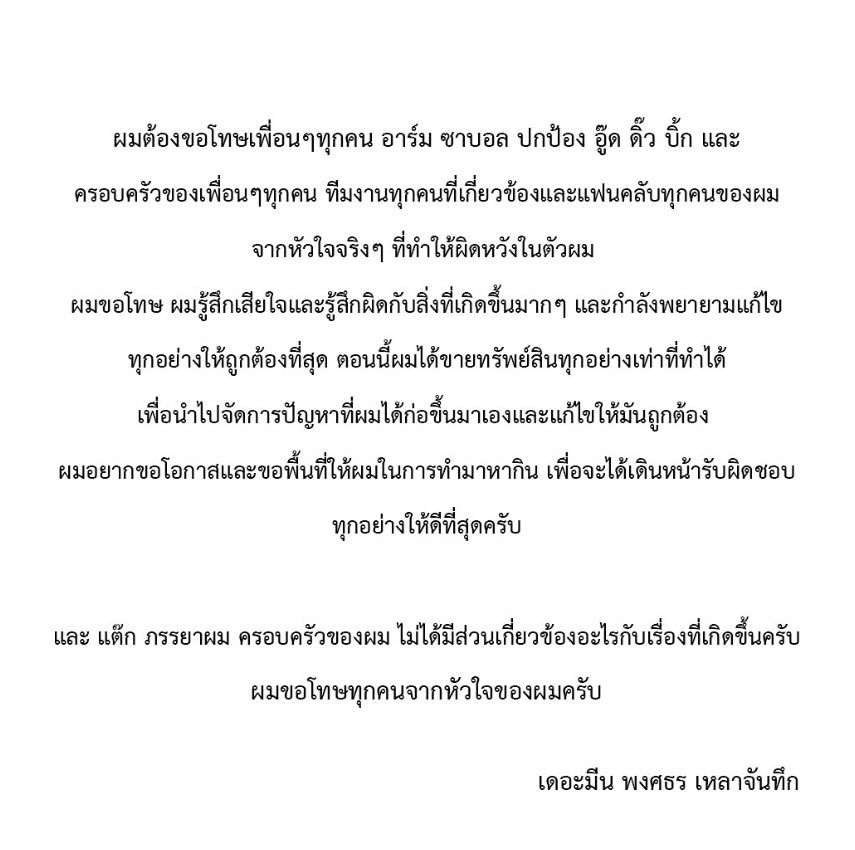 ผมต้องขอโทษเพื่อนๆทุกคน อาร์ม ซาบอล ปกป้อง อู๊ด ดิ๊ว บิ๊ก และ ครอบครัวของเพื่อนๆทุกคน ทีมงานทุกคนที่เกี่ยวข้องและแฟนคลับทุกคนของผม จากหัวใจจริงๆ ที่ทำให้ผิดหวังในตัวผม

ผมขอโทษ ผมรู้สึกเสียใจและรู้สึกผิดกับสิ่งที่เกิดขึ้นมากๆ และกำลังพยายามแก้ไข ทุกอย่างให้ถูกต้องที่สุด ตอนนี้ผมได้ขายทรัพย์สินทุกอย่างเท่าที่ทำได้ เพื่อนำไปจัดการปัญหาที่ผมได้ก่อขึ้นมาเองและแก้ไขให้มันถูกต้อง ผมอยากขอโอกาสและขอพื้นที่ให้ผมในการทำมาหากิน เพื่อจะได้เดินหน้ารับผิดชอบ ทุกอย่างให้ดีที่สุดครับ

และ แต๊ก ภรรยาผม ครอบครัวของผม ไม่ได้มีส่วนเกี่ยวข้องอะไรกับเรื่องที่เกิดขึ้นครับ ผมขอโทษทุกคนจากหัวใจของผมครับ

เดอะมีน พงศธร เหลาจันทึก